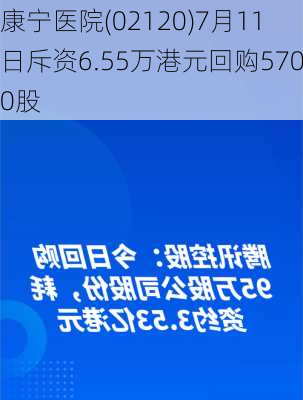 康宁医院(02120)7月11日斥资6.55万港元回购5700股

腾讯控股：今日回购95万股公司股份，耗资约3.53亿港元